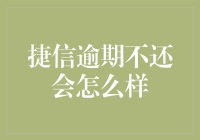 捷信逾期不还会怎么样